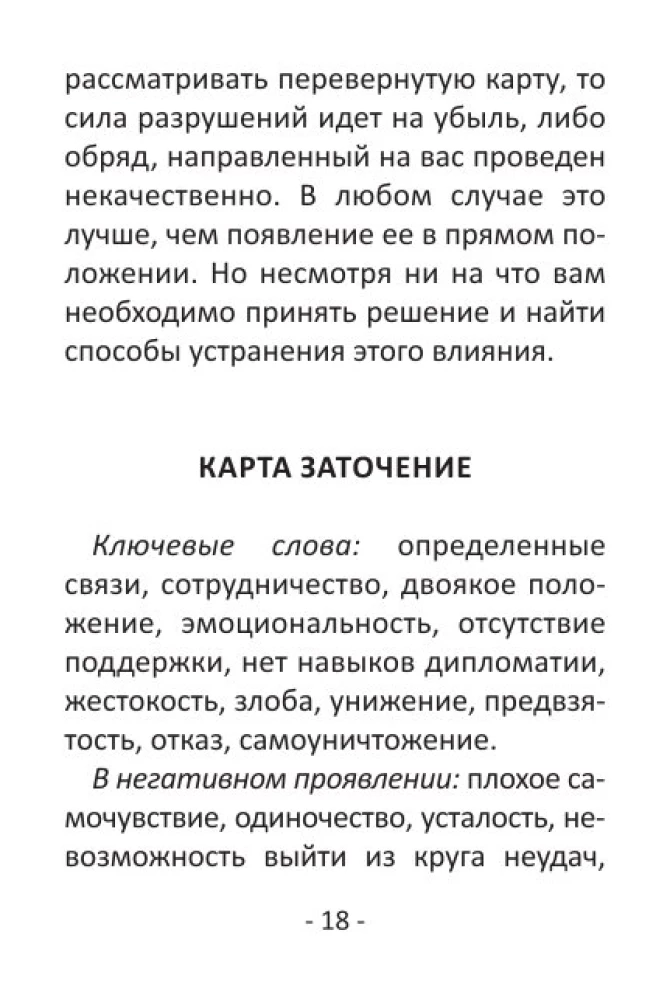 рассматривать перевернутую карту, то сила разрушений идет на убыль, либо обряд, направленный на вас проведен некачественно. В любом случае это лучше, чем появление ее в прямом положении. Но несмотря ни на что вам необходимо принять решение и найти способы устранения этого влияния.

КАРТА ЗАТОЧЕНИЕ

Ключевые слова: определенные связи, сотрудничество, двоякое положение, эмоциональность, отсутствие поддержки, нет навыков дипломатии, жестокость, злоба, унижение, предвзятость, отказ, самоуничтожение.

В негативном проявлении: плохое самочувствие, одиночество, усталость, невозможность выйти из круга неудач,

- 18 -